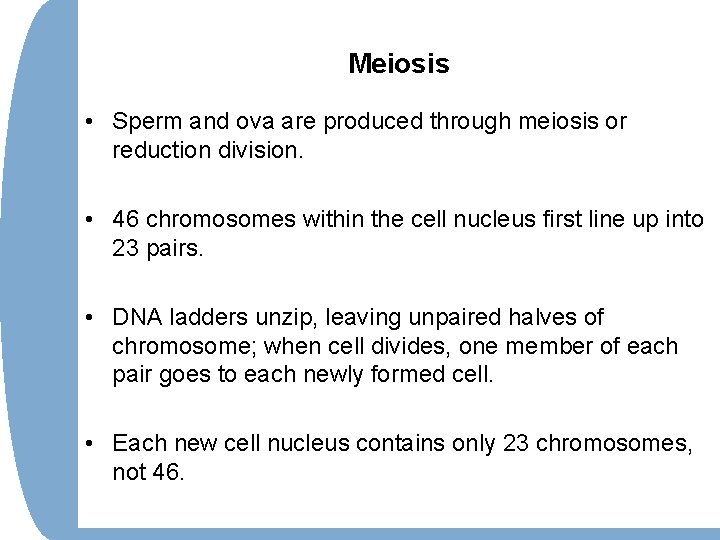 Meiosis

• Sperm and ova are produced through meiosis or reduction division.

• 46 chromosomes within the cell nucleus first line up into 23 pairs.

• DNA ladders unzip, leaving unpaired halves of chromosome; when cell divides, one member of each pair goes to each newly formed cell.

• Each new cell nucleus contains only 23 chromosomes, not 46.